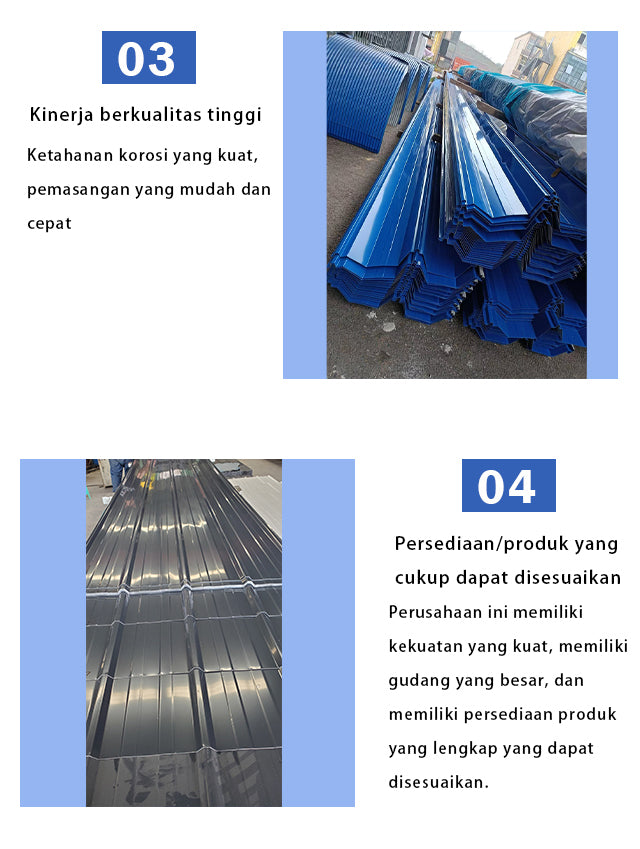 03

Kinerja berkualitas tinggi

Ketahanan korosi yang kuat, pemasangan yang mudah dan cepat

04

Persediaan/produk yang cukup dapat disesuaikan

Perusahaan ini memiliki kekuatan yang kuat, memiliki gudang yang besar, dan memiliki persediaan produk yang lengkap yang dapat disesuaikan.